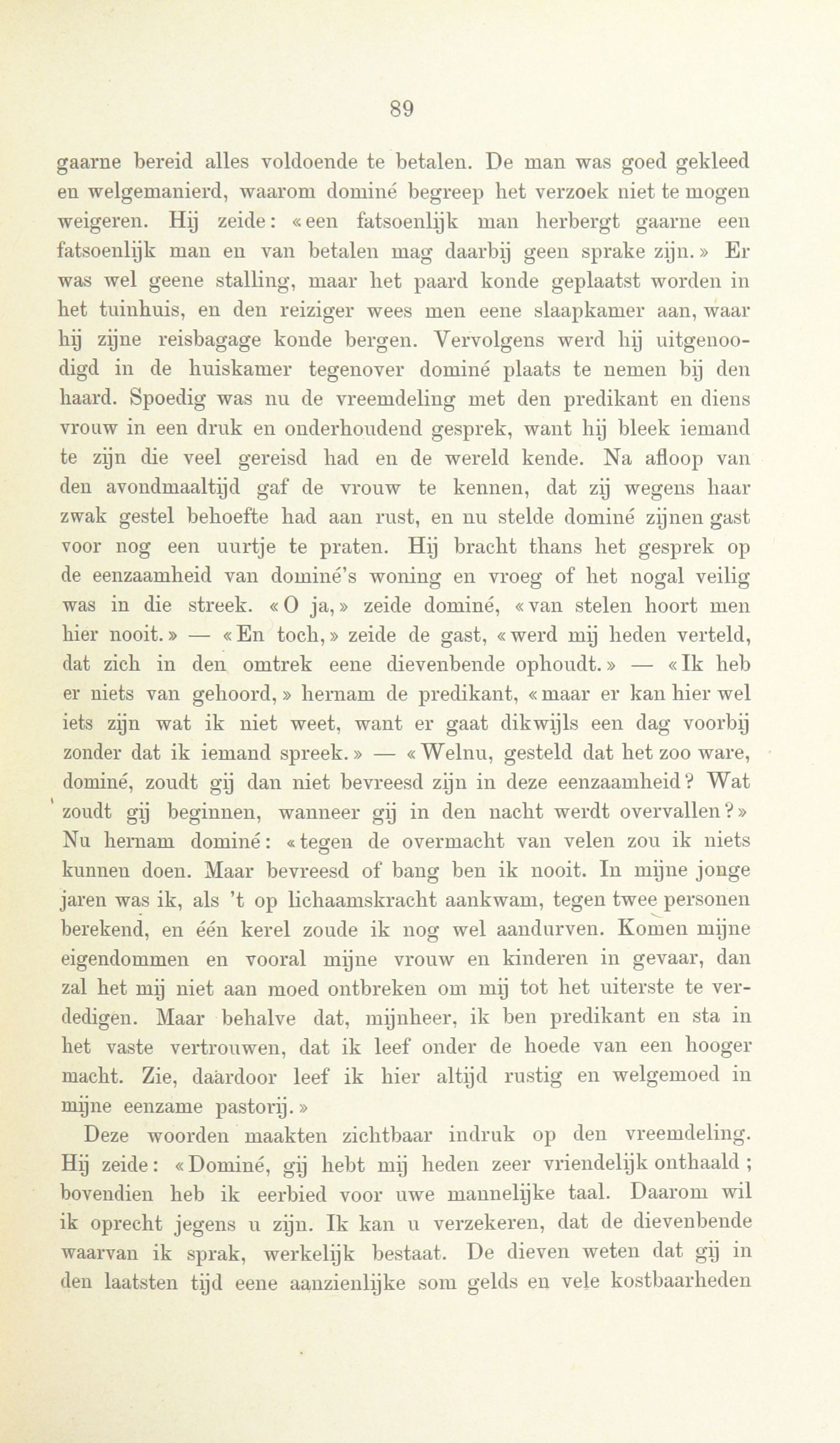 89

gaarne bereid alles voldoende te betalen. De man was goed gekleed en welgemanierd, waarom dominé begreep het verzoek niet te mogen weigeren. Hij zeide: «een fatsoenlijk man herbergt gaarne een fatsoenlijk man en van betalen mag daarbij geen sprake zijn.» Er was wel geene stalling, maar het paard konde geplaatst worden in het tuinhuis, en den reiziger wees men eene slaapkamer aan, waar hij zijne reisbagage konde bergen. Vervolgens werd hij uitgenoodigd in de huiskamer tegenover dominé plaats te nemen bij den haard. Spoedig was nu de vreemdeling met den predikant en diens vrouw in een druk en onderhoudend gesprek, want hij bleek iemand te zijn die veel gereisd had en de wereld kende. Na afloop van den avondmaaltijd gaf de vrouw te kennen, dat zij wegens haar zwak gestel behoefte had aan rust, en nu stelde dominé zijnen gast voor nog een uurtje te praten. Hij bracht thans het gesprek op de eenzaamheid van dominé's woning en vroeg of het nogal veilig was in die streek. «O ja,» zeide dominé, «van stelen hoort men hier nooit.» — «En toch,» zeide de gast, «werd mij heden verteld, dat zich in den omtrek eene dievenbende ophoudt.» — «Ik heb er niets van gehoord,» hernam de predikant, «maar er kan hier wel iets zijn wat ik niet weet, want er gaat dikwijls een dag voorbij zonder dat ik iemand spreek.» — «Welnu, gesteld dat het zoo ware, dominé, zoudt gij dan niet bevreesd zijn in deze eenzaamheid? Wat zoudt gij beginnen, wanneer gij in den nacht werdt overvallen?» Nu hernam dominé: «tegen de overmacht van velen zou ik niets kunnen doen. Maar bevreesd of bang ben ik nooit. In mijne jonge jaren was ik, als 't op lichaamskracht aankwam, tegen twee personen berekend, en één kerel zoude ik nog wel aandurven. Komen mijne eigendommen en vooral mijne vrouw en kinderen in gevaar, dan zal het mij niet aan moed ontbreken om mij tot het uiterste te verdedigen. Maar behalve dat, mijnheer, ik ben predikant en sta in het vaste vertrouwen, dat ik leef onder de hoede van een hooger macht. Zie, daardoor leef ik hier altijd rustig en welgemoed in mijne eenzame pastorij.»

Deze woorden maakten zichtbaar indruk op den vreemdeling. Hij zeide: «Dominé, gij hebt mij heden zeer vriendelijk onthaald; bovendien heb ik eerbied voor uwe mannelijke taal. Daarom wil ik oprecht jegens u zijn. Ik kan u verzekeren, dat de dievenbende waarvan ik sprak, werkelijk bestaat. De dieven weten dat gij in den laatsten tijd eene aanzienlijke som gelds en vele kostbaarheden